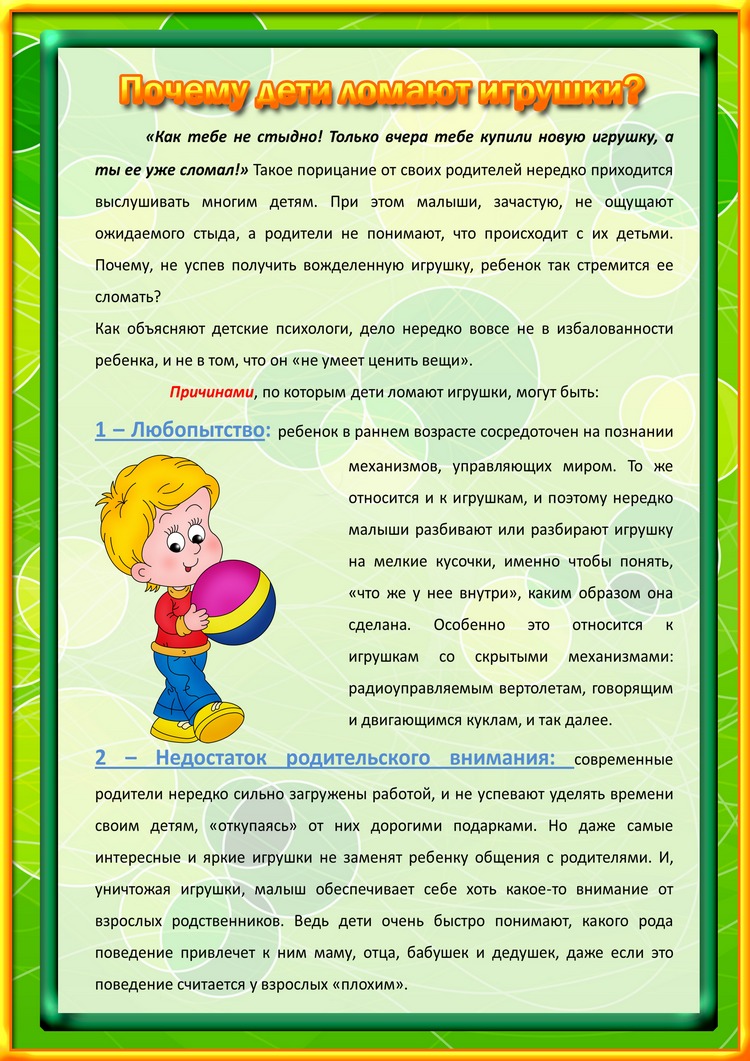 Почему дети ломают игрушки?

«Как тебе не стыдно! Только вчера тебе купили новую игрушку, а ты ее уже сломал!» Такое порицание от своих родителей нередко приходится выслушивать многим детям. При этом малыши, зачастую, не ощущают ожидаемого стыда, а родители не понимают, что происходит с их детьми. Почему, не успев получить вожделенную игрушку, ребенок так стремится ее сломать?

Как объясняют детские психологи, дело нередко вовсе не в избалованности ребенка, и не в том, что он «не умеет ценить вещи».

Причинами, по которым дети ломают игрушки, могут быть:

1 – Любопытство: ребенок в раннем возрасте сосредоточен на познании механизмов, управляющих миром. То же относится и к игрушкам, и поэтому нередко малыши разбивают или разбирают игрушку на мелкие кусочки, именно чтобы понять, «что же у нее внутри», каким образом она сделана. Особенно это относится к игрушкам со скрытыми механизмами: радиоуправляемым вертолетам, говорящим и двигающимся куклам, и так далее.

2 – Недостаток родительского внимания: современные родители нередко сильно загружены работой, и не успевают уделять времени своим детям, «откупаясь» от них дорогими подарками. Но даже самые интересные и яркие игрушки не заменят ребенку общения с родителями. И, уничтожая игрушки, малыш обеспечивает себе хоть какое-то внимание от взрослых родственников. Ведь дети очень быстро понимают, какого рода поведение привлечет к ним маму, отца, бабушек и дедушек, даже если это поведение считается у взрослых «плохим».